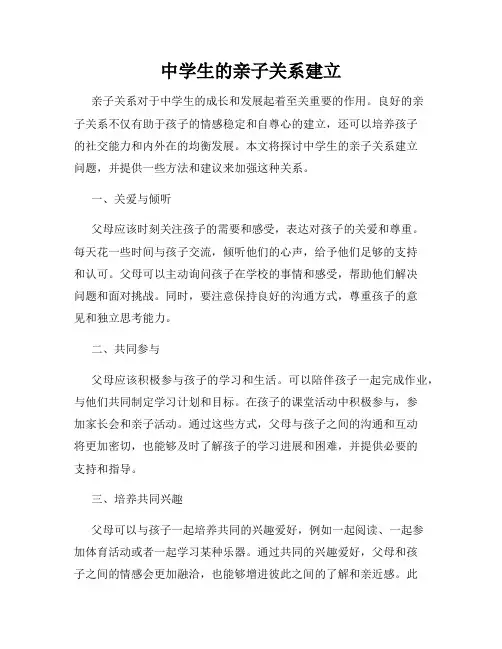 中学生的亲子关系建立

亲子关系对于中学生的成长和发展起着至关重要的作用。良好的亲子关系不仅有助于孩子的情感稳定和自尊心的建立，还可以培养孩子的社交能力和内外在的均衡发展。本文将探讨中学生的亲子关系建立问题，并提供一些方法和建议来加强这种关系。

一、关爱与倾听

父母应该时刻关注孩子的需要和感受，表达对孩子的关爱和尊重。每天花一些时间与孩子交流，倾听他们的心声，给予他们足够的支持和认可。父母可以主动询问孩子在学校的事情和感受，帮助他们解决问题和面对挑战。同时，要注意保持良好的沟通方式，尊重孩子的意见和独立思考能力。

二、共同参与

父母应该积极参与孩子的学习和生活。可以陪伴孩子一起完成作业，与他们共同制定学习计划和目标。在孩子的课堂活动中积极参与，参加家长会和亲子活动。通过这些方式，父母与孩子之间的沟通和互动将更加密切，也能够及时了解孩子的学习进展和困难，并提供必要的支持和指导。

三、培养共同兴趣

父母可以与孩子一起培养共同的兴趣爱好，例如一起阅读、一起参加体育活动或者一起学习某种乐器。通过共同的兴趣爱好，父母和孩子之间的情感会更加融洽，也能够增进彼此之间的了解和亲近感。此